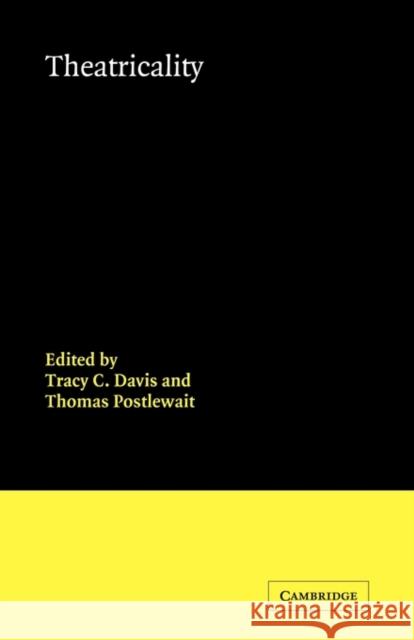 Theatricality

Edited by
Tracy C. Davis and
Thomas Postlewait

CAMBRIDGE